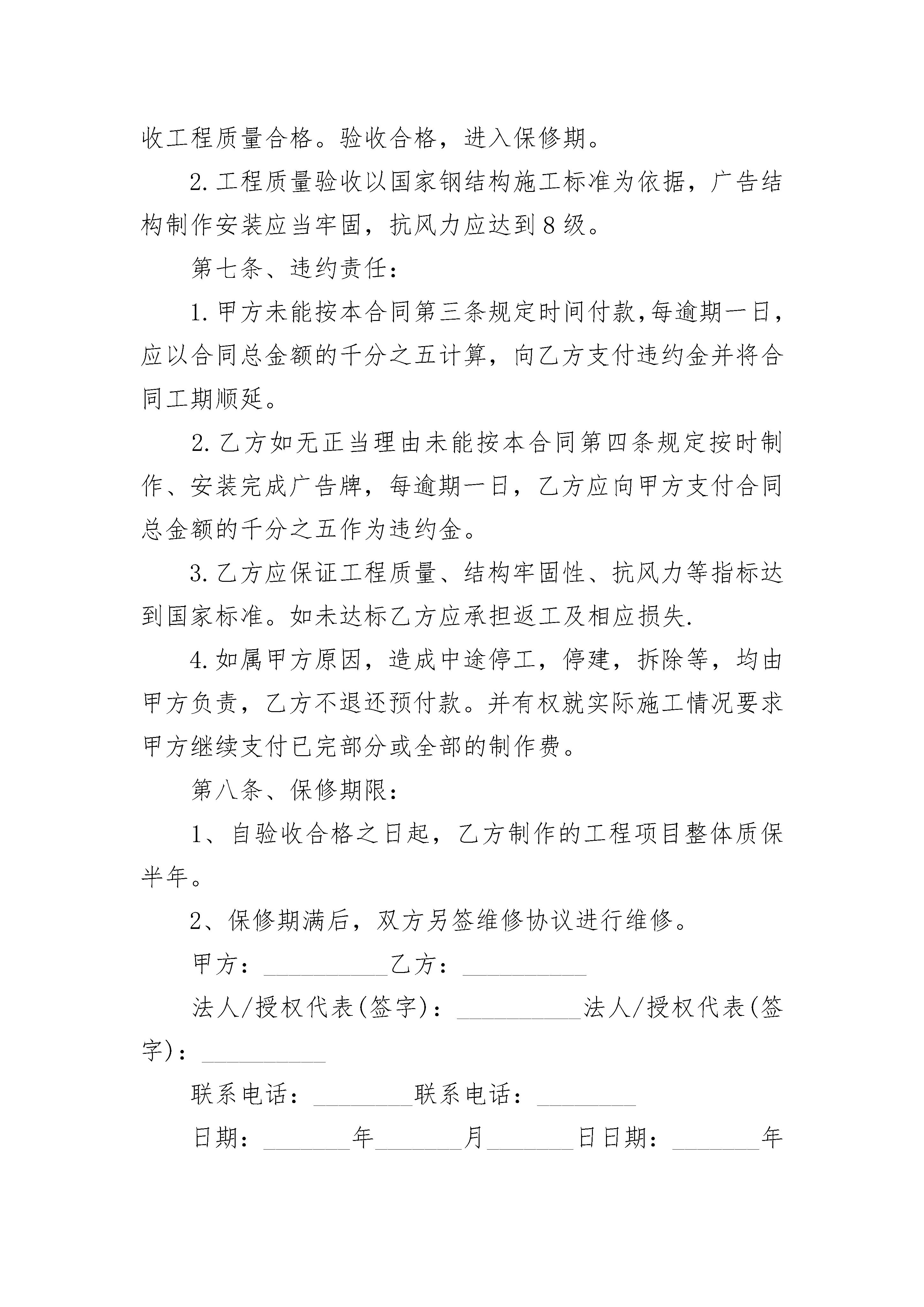 收工程质量合格。验收合格，进入保修期。

2.工程质量验收以国家钢结构施工标准为依据，广告结构制作安装应当牢固，抗风力应达到8级。

第七条、违约责任：

1.甲方未能按本合同第三条规定时间付款,每逾期一日，应以合同总金额的千分之五计算，向乙方支付违约金并将合同工期顺延。

2.乙方如无正当理由未能按本合同第四条规定按时制作、安装完成广告牌，每逾期一日，乙方应向甲方支付合同总金额的千分之五作为违约金。

3.乙方应保证工程质量、结构牢固性、抗风力等指标达到国家标准。如未达标乙方应承担返工及相应损失.

4.如属甲方原因，造成中途停工，停建，拆除等，均由甲方负责，乙方不退还预付款。并有权就实际施工情况要求甲方继续支付已完部分或全部的制作费。

第八条、保修期限：

1、自验收合格之日起，乙方制作的工程项目整体质保半年。

2、保修期满后，双方另签维修协议进行维修。

甲方：__________乙方：__________

法人/授权代表(签字)：__________法人/授权代表(签字)：__________

联系电话：________联系电话：________

日期：_______年_______月_______日日期：_______年